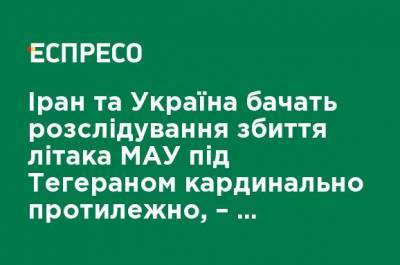 ЕСПРЕСО

Іран та Україна бачать розслідування збиття літака МАУ під Тегераном кардинально протилежно, – ...